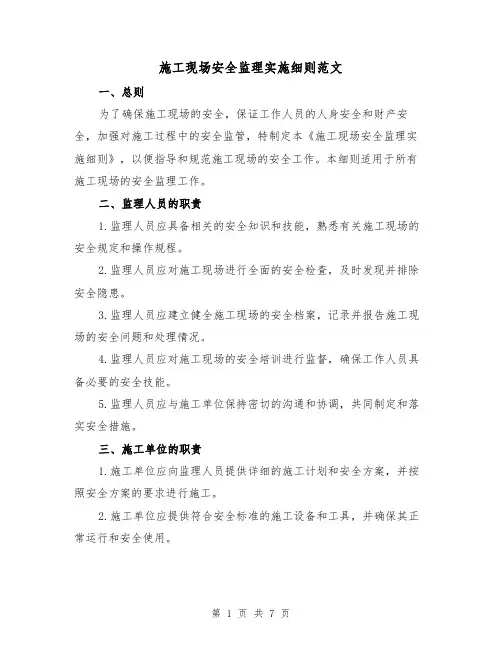 施工现场安全监理实施细则范文

一、总则

为了确保施工现场的安全，保证工作人员的人身安全和财产安全，加强对施工过程中的安全监管，特制定本《施工现场安全监理实施细则》，以便指导和规范施工现场的安全工作。本细则适用于所有施工现场的安全监理工作。

二、监理人员的职责

1.监理人员应具备相关的安全知识和技能，熟悉有关施工现场的安全规定和操作规程。

2.监理人员应对施工现场进行全面的安全检查，及时发现并排除安全隐患。

3.监理人员应建立健全施工现场的安全档案，记录并报告施工现场的安全问题和处理情况。

4.监理人员应对施工现场的安全培训进行监督，确保工作人员具备必要的安全技能。

5.监理人员应与施工单位保持密切的沟通和协调，共同制定和落实安全措施。

三、施工单位的职责

1.施工单位应向监理人员提供详细的施工计划和安全方案，并按照安全方案的要求进行施工。

2.施工单位应提供符合安全标准的施工设备和工具，并确保其正常运行和安全使用。

第 1 页 共 7 页